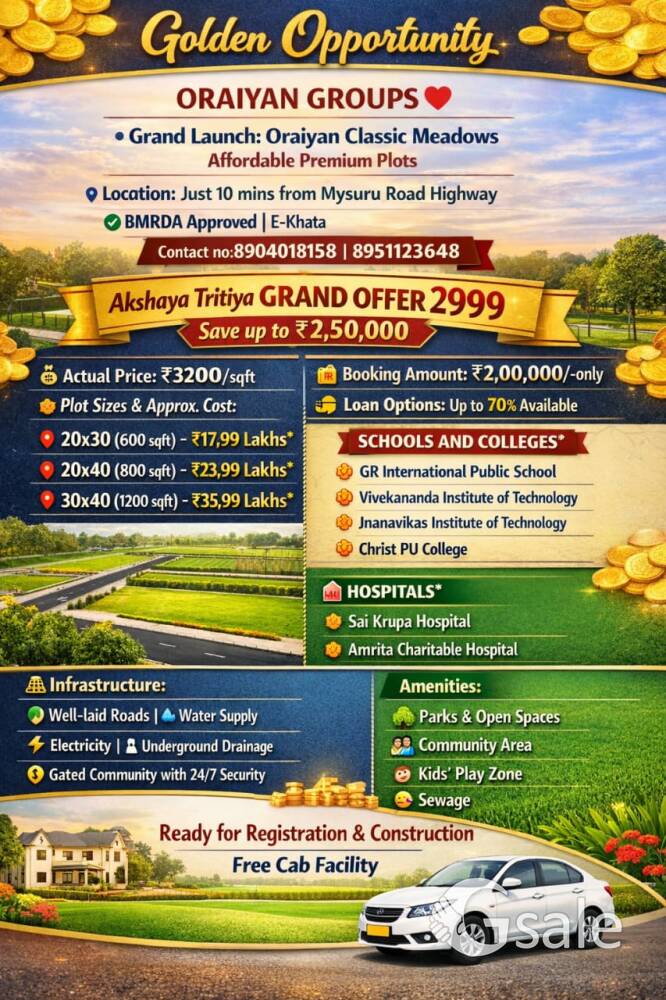 Golden Opportunity

ORAIYAN GROUPS

• Grand Launch: Oraiyan Classic Meadows
Affordable Premium Plots

Location: Just 10 mins from Mysuru Road Highway

BMRDA Approved | E-Khata

Contact no:8904018158 | 8951123648

Akshaya Tritiya GRAND OFFER 2999
Save up to ₹2,50,000

Actual Price: ₹3200/sqft

Plot Sizes & Approx. Cost:

20x30 (600 sqft) - ₹17,99 Lakhs*

20x40 (800 sqft) - ₹23,99 Lakhs*

30x40 (1200 sqft) - ₹35,99 Lakhs*

Booking Amount: ₹2,00,000/-only

Loan Options: Up to 70% Available

SCHOOLS AND COLLEGES*

GR International Public School

Vivekananda Institute of Technology

Jnanavikas Institute of Technology

Christ PU College

HOSPITALS*

Sai Krupa Hospital

Amrita Charitable Hospital

Infrastructure:

Well-laid Roads | Water Supply

Electricity | Underground Drainage

Gated Community with 24/7 Security

Amenities:

Parks & Open Spaces

Community Area

Kids' Play Zone

Sewage

Ready for Registration & Construction

Free Cab Facility

sale